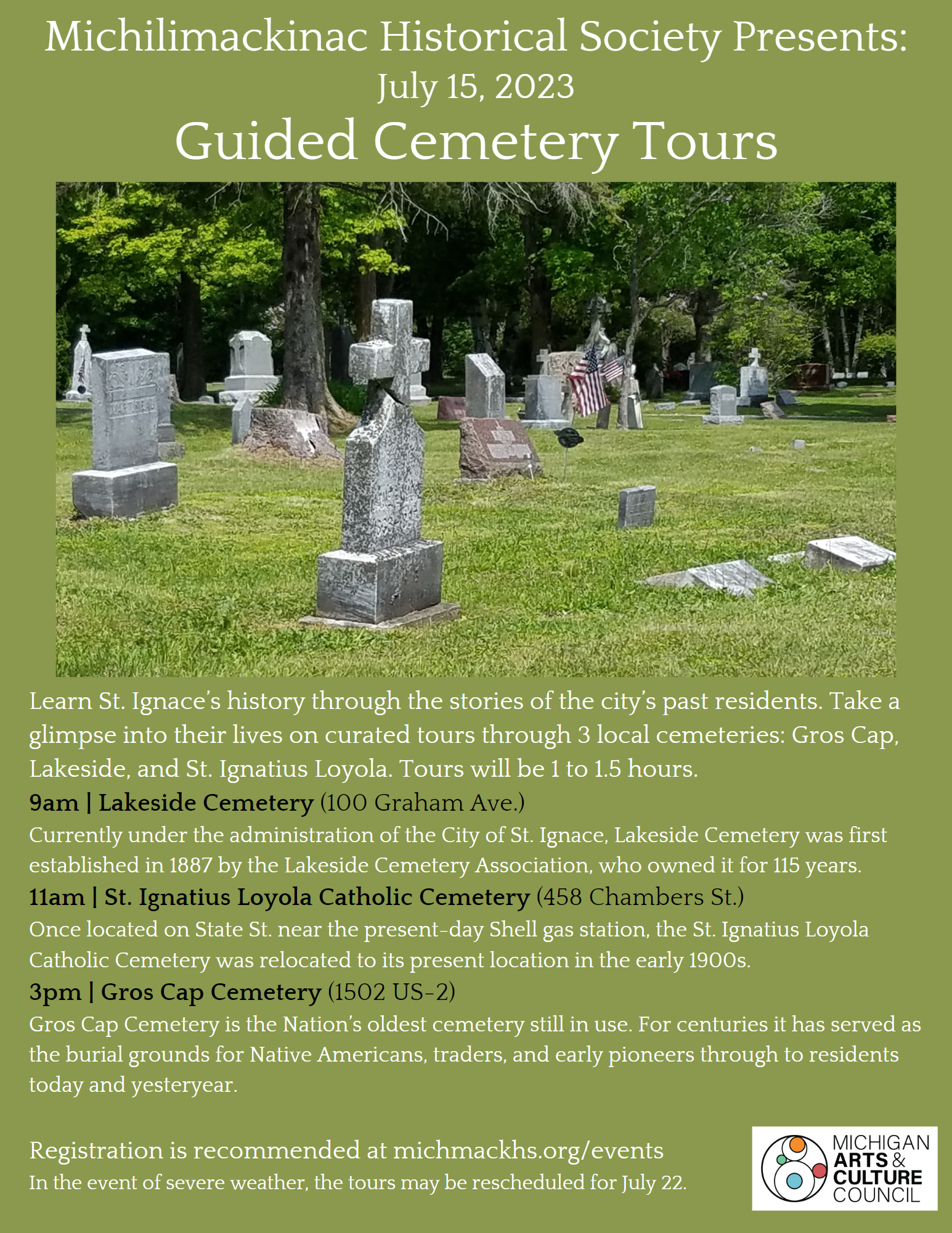 Michilimackinac Historical Society Presents:
July 15, 2023
Guided Cemetery Tours

Learn St. Ignace's history through the stories of the city's past residents. Take a glimpse into their lives on curated tours through 3 local cemeteries: Gros Cap, Lakeside, and St. Ignatius Loyola. Tours will be 1 to 1.5 hours.

9am | Lakeside Cemetery (100 Graham Ave.)

Currently under the administration of the City of St. Ignace, Lakeside Cemetery was first established in 1887 by the Lakeside Cemetery Association, who owned it for 115 years.

11am | St. Ignatius Loyola Catholic Cemetery (458 Chambers St.)

Once located on State St. near the present-day Shell gas station, the St. Ignatius Loyola Catholic Cemetery was relocated to its present location in the early 1900s.

3pm | Gros Cap Cemetery (1502 US-2)

Gros Cap Cemetery is the Nation's oldest cemetery still in use. For centuries it has served as the burial grounds for Native Americans, traders, and early pioneers through to residents today and yesteryear.

Registration is recommended at michmackhs.org/events
In the event of severe weather, the tours may be rescheduled for July 22.

MICHIGAN
ARTS &
CULTURE
COUNCIL